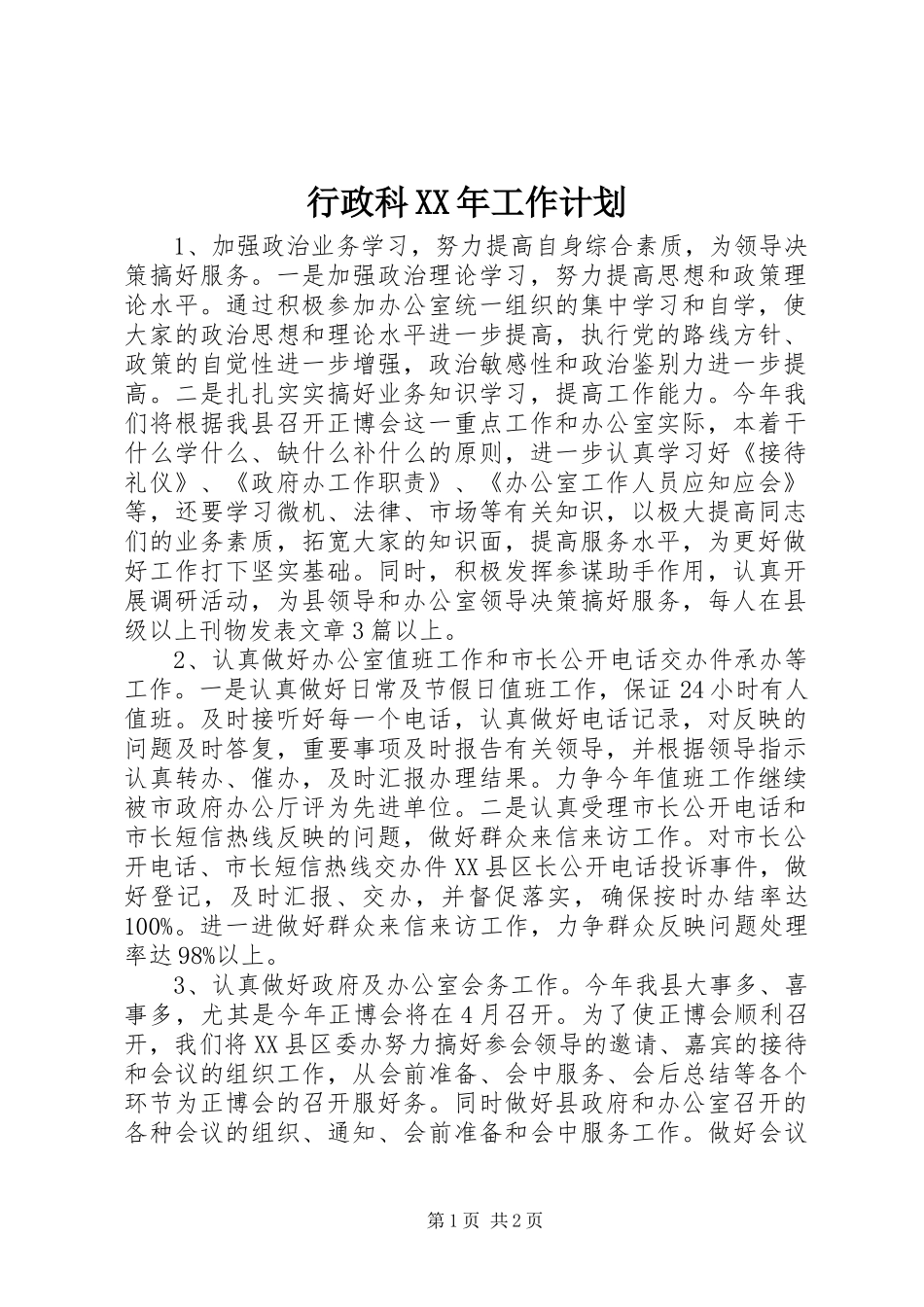 行政科XX年工作计划

1、加强政治业务学习，努力提高自身综合素质，为领导决策搞好服务。一是加强政治理论学习，努力提高思想和政策理论水平。通过积极参加办公室统一组织的集中学习和自学，使大家的政治思想和理论水平进一步提高，执行党的路线方针、政策的自觉性进一步增强，政治敏感性和政治鉴别力进一步提高。二是扎扎实实搞好业务知识学习，提高工作能力。今年我们将根据我县召开正博会这一重点工作和办公室实际，本着干什么学什么、缺什么补什么的原则，进一步认真学习好《接待礼仪》、《政府办工作职责》、《办公室工作人员应知应会》等，还要学习微机、法律、市场等有关知识，以极大提高同志们的业务素质，拓宽大家的知识面，提高服务水平，为更好做好工作打下坚实基础。同时，积极发挥参谋助手作用，认真开展调研活动，为县领导和办公室领导决策搞好服务，每人在县级以上刊物发表文章3篇以上。

2、认真做好办公室值班工作和市长公开电话交办件承办等工作。一是认真做好日常及节假日值班工作，保证24小时有人值班。及时接听好每一个电话，认真做好电话记录，对反映的问题及时答复，重要事项及时报告有关领导，并根据领导指示认真转办、催办，及时汇报办理结果。力争今年值班工作继续被市政府办公厅评为先进单位。二是认真受理市长公开电话和市长短信热线反映的问题，做好群众来信来访工作。对市长公开电话、市长短信热线交办件XX县区长公开电话投诉事件，做好登记，及时汇报、交办，并督促落实，确保按时办结率达100%。进一进做好群众来信来访工作，力争群众反映问题处理率达98%以上。

3、认真做好政府及办公室会务工作。今年我县大事多、喜事多，尤其是今年正博会将在4月召开。为了使正博会顺利召开，我们将XX县区委办努力搞好参会领导的邀请、嘉宾的接待和会议的组织工作，从会前准备、会中服务、会后总结等各个环节为正博会的召开服好务。同时做好县政府和办公室召开的各种会议的组织、通知、会前准备和会中服务工作。做好会议

第1页 共2页